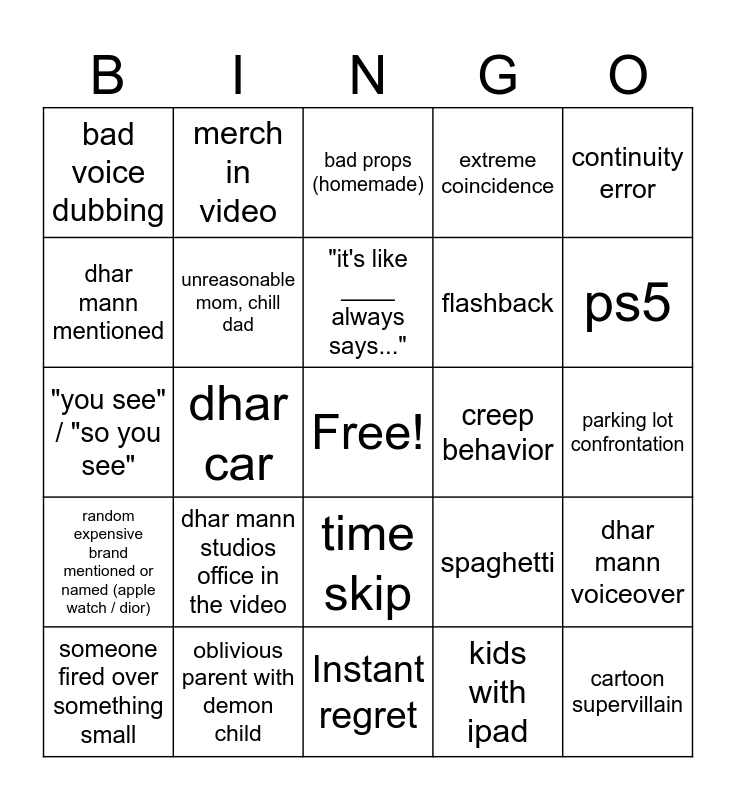 | B | I | N | G | O |
|---|---|---|---|---|
| bad voice dubbing | merch in video | bad props (homemade) | extreme coincidence | continuity error |
| dhar mann mentioned | unreasonable mom, chill dad | "it's like ____ always says..." | flashback | ps5 |
| "you see" / "so you see" | dhar car | Free! | creep behavior | parking lot confrontation |
| random expensive brand mentioned or named (apple watch / dior) | dhar mann studios office in the video | time skip | spaghetti | dhar mann voiceover |
| someone fired over something small | oblivious parent with demon child | Instant regret | kids with ipad | cartoon supervillain |